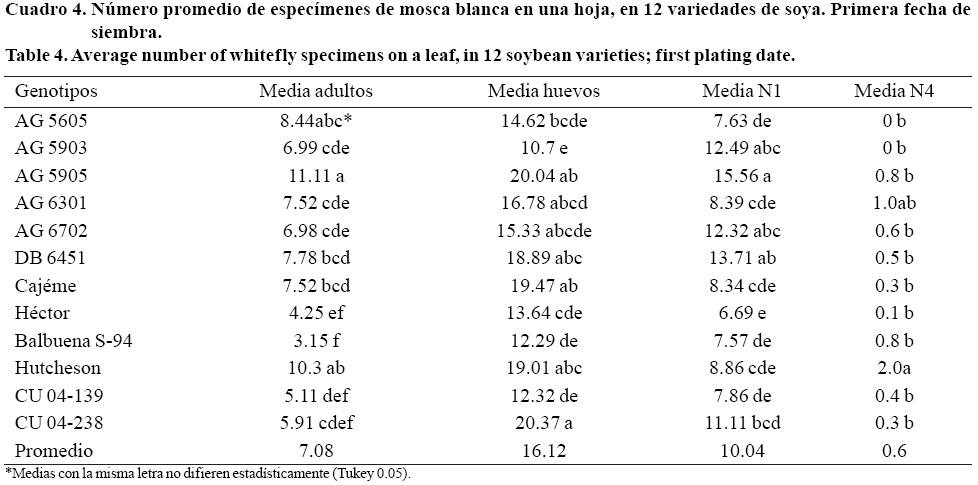 Cuadro 4. Número promedio de especímenes de mosca blanca en una hoja, en 12 variedades de soya. Primera fecha de siembra.
Table 4. Average number of whitefly specimens on a leaf, in 12 soybean varieties; first plating date.

| Genotipos | Media adultos | Media huevos | Media N1 | Media N4 |
|---|---|---|---|---|
| AG 5605 | 8.44abc* | 14.62 bcde | 7.63 de | 0 b |
| AG 5903 | 6.99 cde | 10.7 e | 12.49 abc | 0 b |
| AG 5905 | 11.11 a | 20.04 ab | 15.56 a | 0.8 b |
| AG 6301 | 7.52 cde | 16.78 abcd | 8.39 cde | 1.0ab |
| AG 6702 | 6.98 cde | 15.33 abcde | 12.32 abc | 0.6 b |
| DB 6451 | 7.78 bcd | 18.89 abc | 13.71 ab | 0.5 b |
| Cajéme | 7.52 bcd | 19.47 ab | 8.34 cde | 0.3 b |
| Héctor | 4.25 ef | 13.64 cde | 6.69 e | 0.1 b |
| Balbuena S-94 | 3.15 f | 12.29 de | 7.57 de | 0.8 b |
| Hutcheson | 10.3 ab | 19.01 abc | 8.86 cde | 2.0a |
| CU 04-139 | 5.11 def | 12.32 de | 7.86 de | 0.4 b |
| CU 04-238 | 5.91 cdef | 20.37 a | 11.11 bcd | 0.3 b |
| Promedio | 7.08 | 16.12 | 10.04 | 0.6 |

*Medias con la misma letra no difieren estadísticamente (Tukey 0.05).